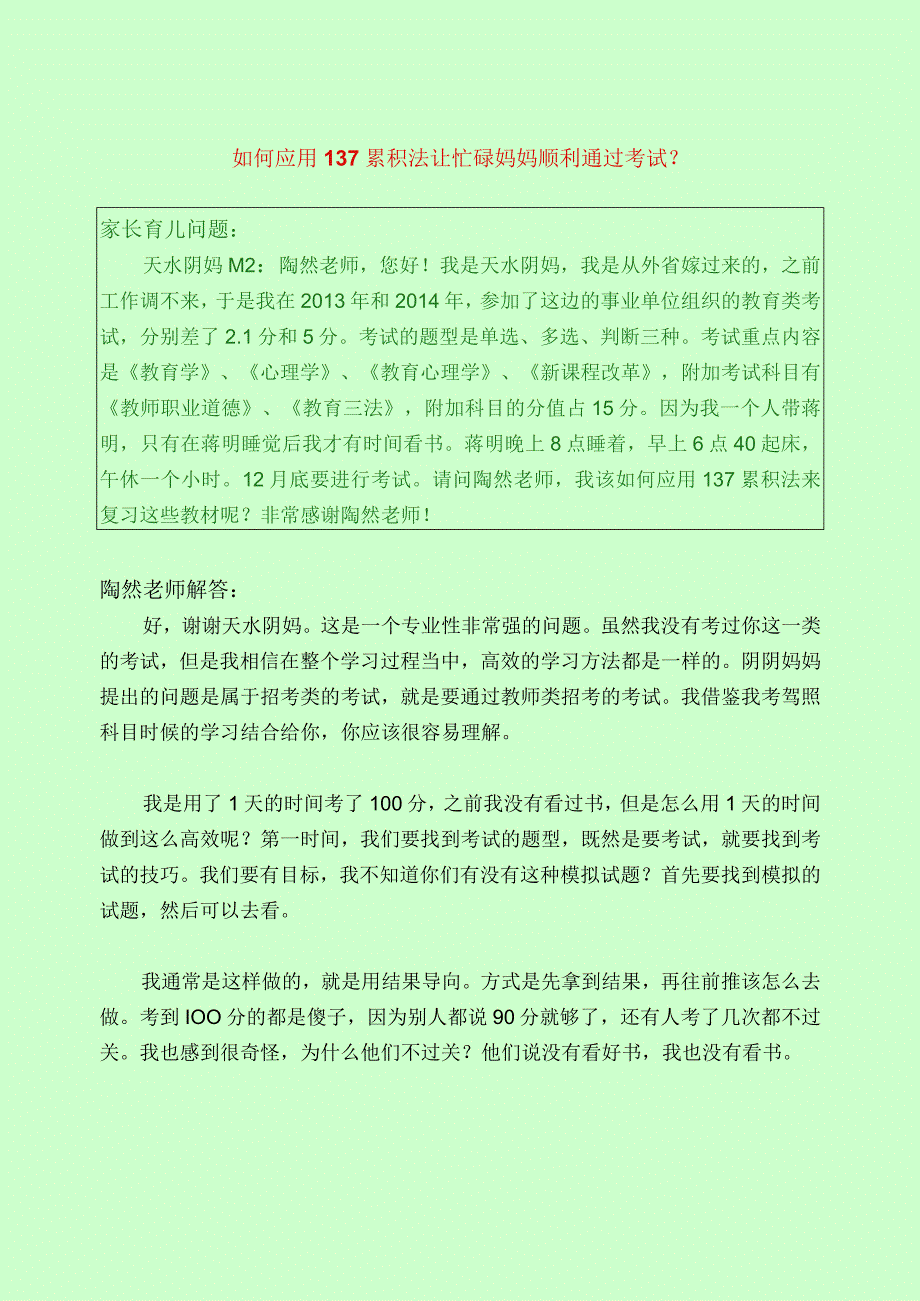 如何应用137累积法让忙碌妈妈顺利通过考试？

家长育儿问题：

天水阴妈M2：陶然老师，您好！我是天水阴妈，我是从外省嫁过来的，之前工作调不来，于是我在2013年和2014年，参加了这边的事业单位组织的教育类考试，分别差了2.1分和5分。考试的题型是单选、多选、判断三种。考试重点内容是《教育学》、《心理学》、《教育心理学》、《新课程改革》，附加考试科目有《教师职业道德》、《教育三法》，附加科目的分值占15分。因为我一个人带蒋明，只有在蒋明睡觉后我才有时间看书。蒋明晚上8点睡着，早上6点40起床，午休一个小时。12月底要进行考试。请问陶然老师，我该如何应用137累积法来复习这些教材呢？非常感谢陶然老师！

陶然老师解答：

好，谢谢天水阴妈。这是一个专业性非常强的问题。虽然我没有考过你这一类的考试，但是我相信在整个学习过程当中，高效的学习方法都是一样的。阴阴妈妈提出的问题是属于招考类的考试，就是要通过教师类招考的考试。我借鉴我考驾照科目时候的学习结合给你，你应该很容易理解。

我是用了1天的时间考了100分，之前我没有看过书，但是怎么用1天的时间做到这么高效呢？第一时间，我们要找到考试的题型，既然是要考试，就要找到考试的技巧。我们要有目标，我不知道你们有没有这种模拟试题？首先要找到模拟的试题，然后可以去看。

我通常是这样做的，就是用结果导向。方式是先拿到结果，再往前推该怎么去做。考到IOO分的都是傻子，因为别人都说90分就够了，还有人考了几次都不过关。我也感到很奇怪，为什么他们不过关？他们说没有看好书，我也没有看书。